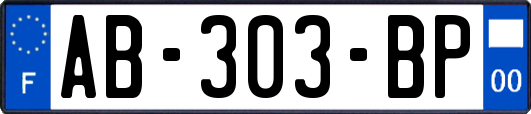 F
AB-303-BP
00